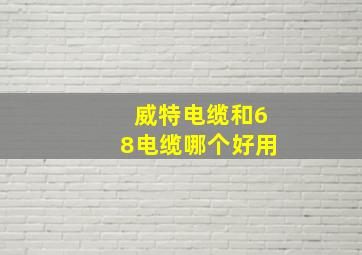 威特电缆和68电缆哪个好用